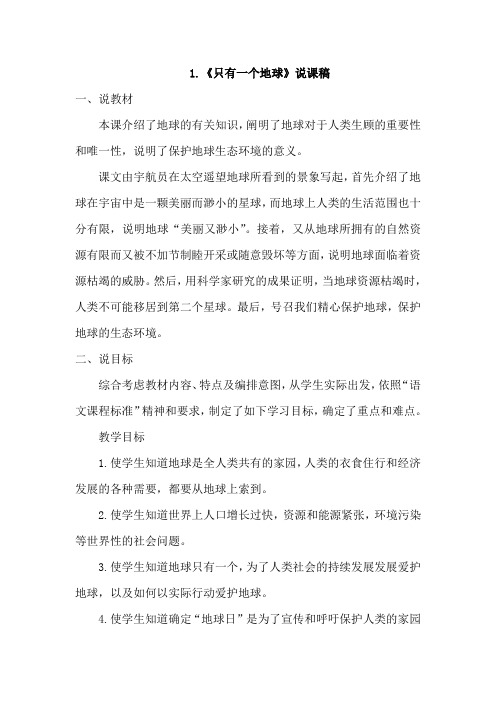 1.《只有一个地球》说课稿

一、说教材

本课介绍了地球的有关知识，阐明了地球对于人类生顾的重要性和唯一性，说明了保护地球生态环境的意义。

课文由宇航员在太空遥望地球所看到的景象写起，首先介绍了地球在宇宙中是一颗美丽而渺小的星球，而地球上人类的生活范围也十分有限，说明地球“美丽又渺小”。接着，又从地球所拥有的自然资源有限而又被不加节制睦开采或随意毁坏等方面，说明地球面临着资源枯竭的威胁。然后，用科学家研究的成果证明，当地球资源枯竭时，人类不可能移居到第二个星球。最后，号召我们精心保护地球，保护地球的生态环境。

二、说目标

综合考虑教材内容、特点及编排意图，从学生实际出发，依照“语文课程标准”精神和要求，制定了如下学习目标，确定了重点和难点。

教学目标

1.使学生知道地球是全人类共有的家园，人类的衣食住行和经济发展的各种需要，都要从地球上索到。

2.使学生知道世界上人口增长过快，资源和能源紧张，环境污染等世界性的社会问题。

3.使学生知道地球只有一个，为了人类社会的持续发展发展爱护地球，以及如何以实际行动爱护地球。

4.使学生知道确定“地球日”是为了宣传和呼吁保护人类的家园